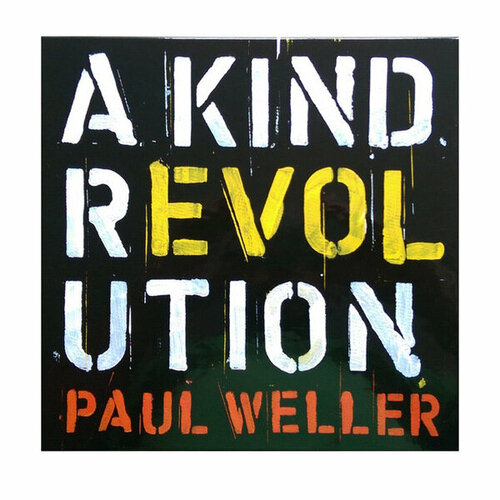 A KIND
REVOL
UTION
PAUL WELLER